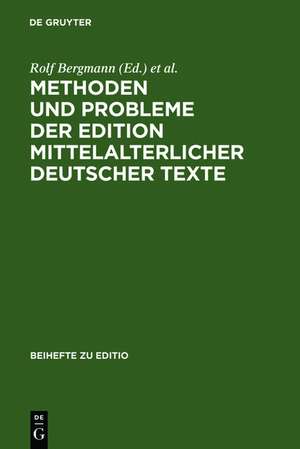 DE GRUYTER

Rolf Bergmann (Ed.) et al.

METHODEN UND PROBLEME DER EDITION MITTELALTERLICHER DEUTSCHER TEXTE

BEIHEFTE ZU EDITIO

DE G